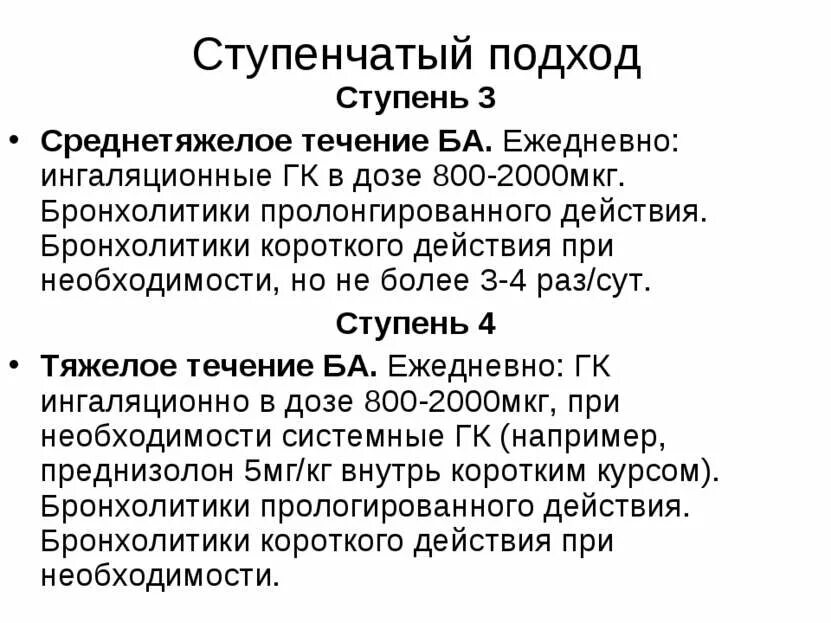 Ступенчатый подход

Ступень 3

• Среднетяжелое течение БА. Ежедневно: ингаляционные ГК в дозе 800-2000мкг. Бронхолитики пролонгированного действия. Бронхолитики короткого действия при необходимости, но не более 3-4 раз/сут.

Ступень 4

• Тяжелое течение БА. Ежедневно: ГК ингаляционно в дозе 800-2000мкг, при необходимости системные ГК (например, преднизолон 5мг/кг внутрь коротким курсом). Бронхолитики прологированного действия. Бронхолитики короткого действия при необходимости.